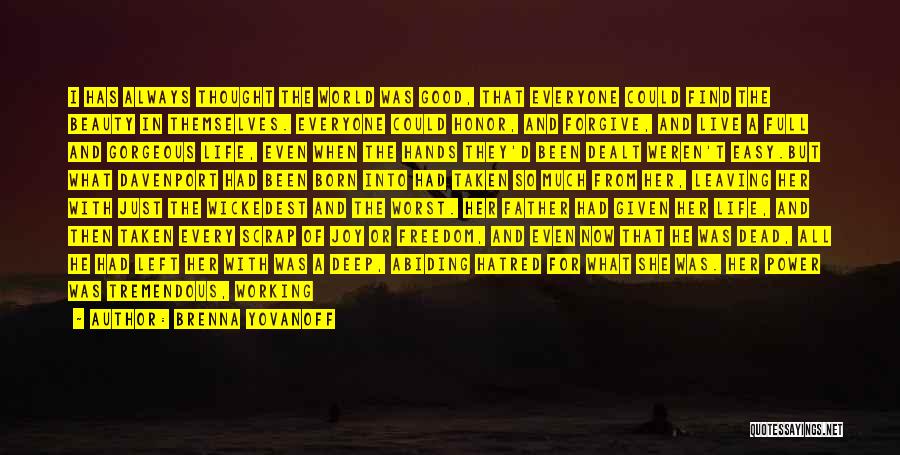 I HAS ALWAYS THOUGHT THE WORLD WAS GOOD, THAT EVERYONE COULD FIND THE BEAUTY IN THEMSELVES. EVERYONE COULD HONOR, AND FORGIVE, AND LIVE A FULL AND GORGEOUS LIFE, EVEN WHEN THE HANDS THEY'D BEEN DEALT WEREN'T EASY.BUT WHAT DAVENPORT HAD BEEN BORN INTO HAD TAKEN SO MUCH FROM HER, LEAVING HER WITH JUST THE WICKEDEST AND THE WORST. HER FATHER HAD GIVEN HER LIFE, AND THEN TAKEN EVERY SCRAP OF JOY OR FREEDOM, AND EVEN NOW THAT HE WAS DEAD, ALL HE HAD LEFT HER WITH WAS A DEEP, ABIDING HATRED FOR WHAT SHE WAS. HER POWER WAS TREMENDOUS, WORKING

— AUTHOR: BRENNA YOVANOFF

QUOTESSAYINGS.NET